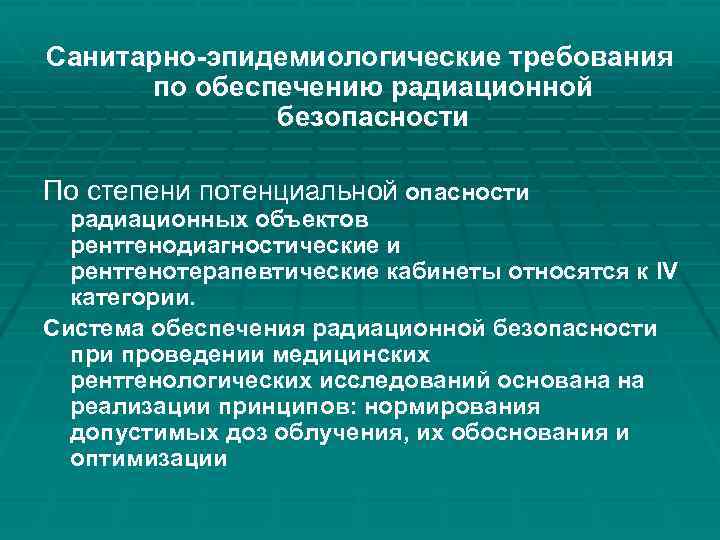 Санитарно-эпидемиологические требования по обеспечению радиационной безопасности

По степени потенциальной опасности радиационных объектов рентгенодиагностические и рентгенотерапевтические кабинеты относятся к IV категории.

Система обеспечения радиационной безопасности при проведении медицинских рентгенологических исследований основана на реализации принципов: нормирования допустимых доз облучения, их обоснования и оптимизации